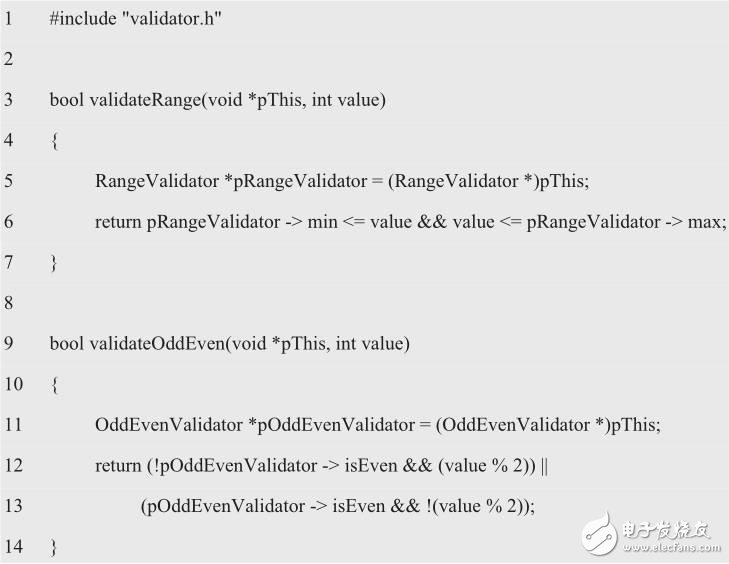 1 #include "validator.h"

2

3 bool validateRange(void *pThis, int value)

4 {

5 RangeValidator *pRangeValidator = (RangeValidator *)pThis;

6 return pRangeValidator -> min <= value && value <= pRangeValidator -> max;

7 }

8

9 bool validateOddEven(void *pThis, int value)

10 {

11 OddEvenValidator *pOddEvenValidator = (OddEvenValidator *)pThis;

12 return (!pOddEvenValidator -> isEven && (value % 2)) ||

13 (pOddEvenValidator -> isEven && !(value % 2));

14 }

电子发烧友
www.elecfans.com